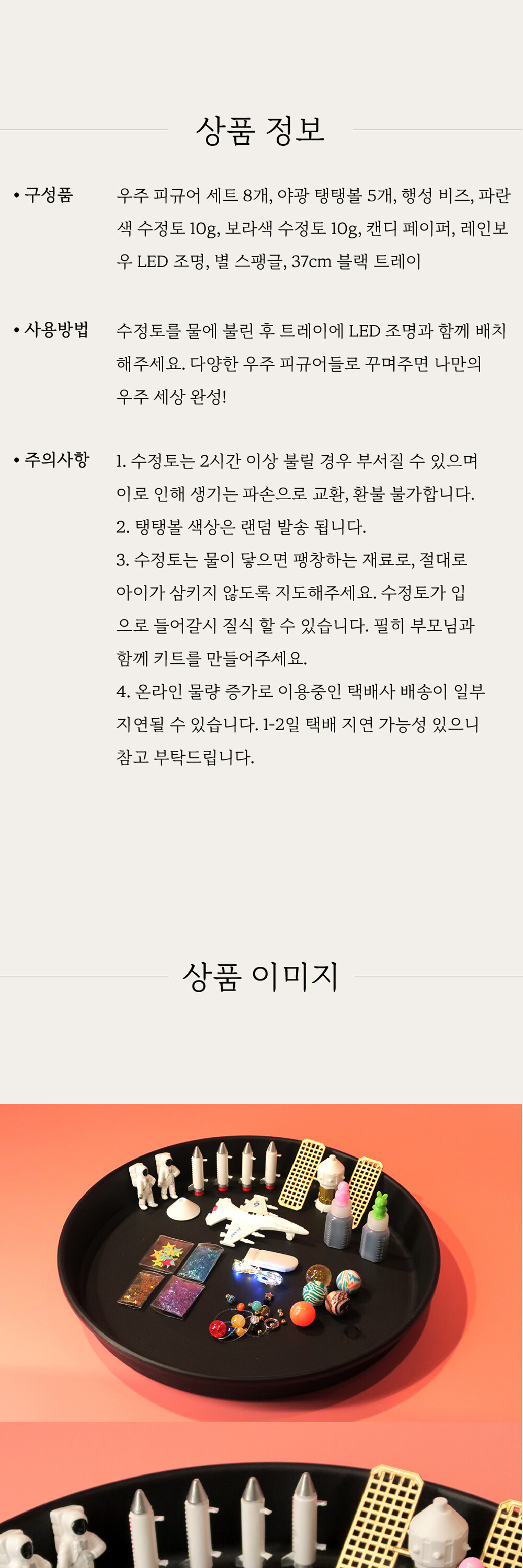 상품 정보

• 구성품

우주 피규어 세트 8개, 야광 탱탱볼 5개, 행성 비즈, 파란색 수정토 10g, 보라색 수정토 10g, 캔디 페이퍼, 레인보우 LED 조명, 별 스팽글, 37cm 블랙 트레이

• 사용방법

수정토를 물에 불린 후 트레이에 LED 조명과 함께 배치해주세요. 다양한 우주 피규어들로 꾸며주면 나만의 우주 세상 완성!

• 주의사항

1. 수정토는 2시간 이상 불릴 경우 부서질 수 있으며 이로 인해 생기는 파손으로 교환, 환불 불가합니다.
2. 탱탱볼 색상은 랜덤 발송 됩니다.
3. 수정토는 물이 닿으면 팽창하는 재료로, 절대로 아이가 삼키지 않도록 지도해주세요. 수정토가 입으로 들어갈시 질식 할 수 있습니다. 필히 부모님과 함께 키트를 만들어주세요.
4. 온라인 물량 증가로 이용중인 택배사 배송이 일부 지연될 수 있습니다. 1-2일 택배 지연 가능성 있으니 참고 부탁드립니다.

상품 이미지